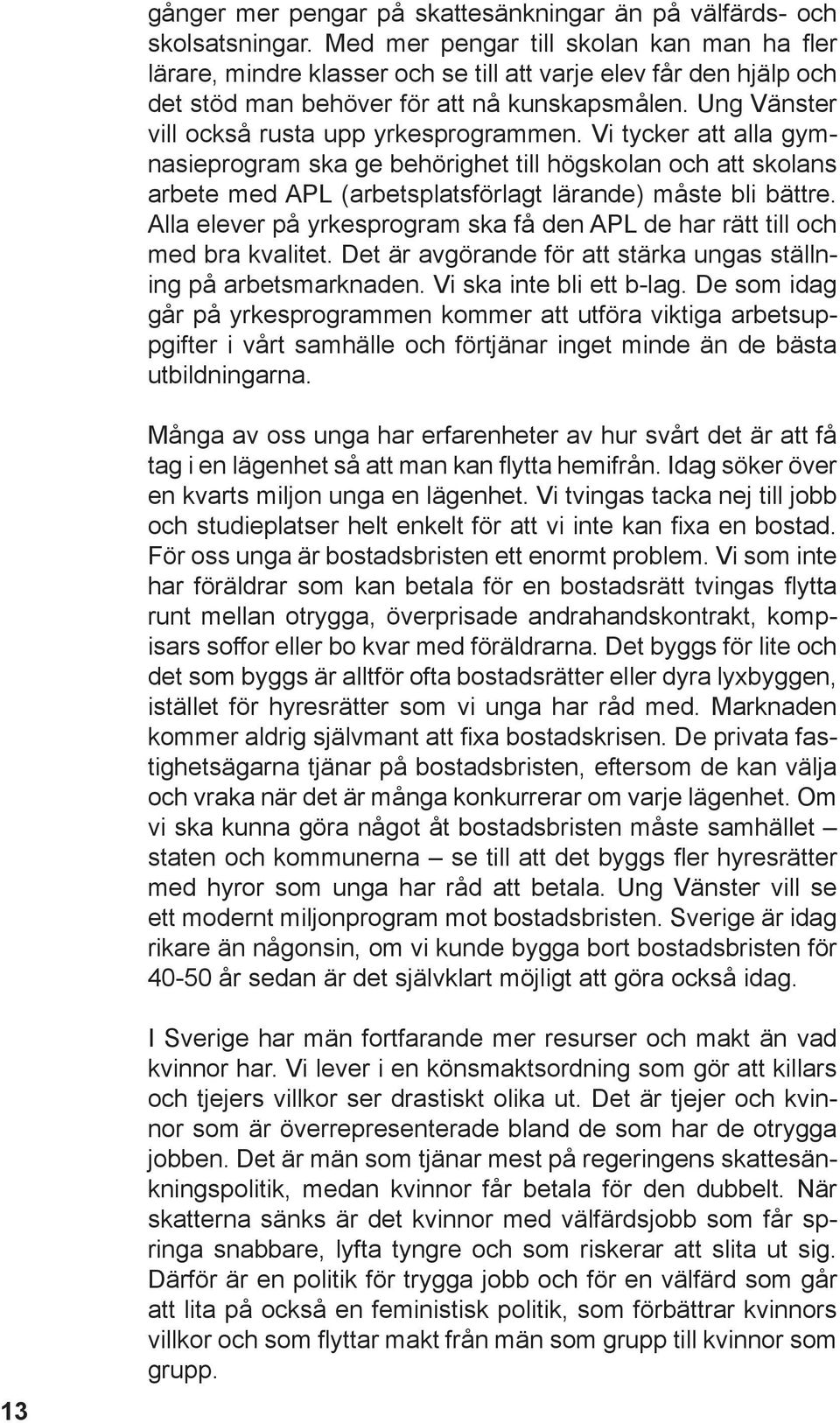 gånger mer pengar på skattesänkningar än på välfärds- och skolsatsningar. Med mer pengar till skolan kan man ha fler lärare, mindre klasser och se till att varje elev får den hjälp och det stöd man behöver för att nå kunskapsmålen. Ung Vänster vill också rusta upp yrkesprogrammen. Vi tycker att alla gymnasieprogram ska ge behörighet till högskolan och att skolans arbete med APL (arbetsplatsförlagt lärande) måste bli bättre. Alla elever på yrkesprogram ska få den APL de har rätt till och med bra kvalitet. Det är avgörande för att stärka ungas ställning på arbetsmarknaden. Vi ska inte bli ett b-lag. De som idag går på yrkesprogrammen kommer att utföra viktiga arbetsuppgifter i vårt samhälle och förtjänar inget minde än de bästa utbildningarna.

Många av oss unga har erfarenheter av hur svårt det är att få tag i en lägenhet så att man kan flytta hemifrån. Idag söker över en kvarts miljon unga en lägenhet. Vi tvingas tacka nej till jobb och studieplatser helt enkelt för att vi inte kan fixa en bostad. För oss unga är bostadsbristen ett enormt problem. Vi som inte har föräldrar som kan betala för en bostadsrätt tvingas flytta runt mellan otrygga, överprisade andrahandskontrakt, kompisars soffor eller bo kvar med föräldrarna. Det byggs för lite och det som byggs är alltför ofta bostadsrätter eller dyra lyxbyggen, istället för hyresrätter som vi unga har råd med. Marknaden kommer aldrig självmant att fixa bostadskrisen. De privata fastighetsägarna tjänar på bostadsbristen, eftersom de kan välja och vraka när det är många konkurrerar om varje lägenhet. Om vi ska kunna göra något åt bostadsbristen måste samhället – staten och kommunerna – se till att det byggs fler hyresrätter med hyror som unga har råd att betala. Ung Vänster vill se ett modernt miljonprogram mot bostadsbristen. Sverige är idag rikare än någonsin, om vi kunde bygga bort bostadsbristen för 40-50 år sedan är det självklart möjligt att göra också idag.

I Sverige har män fortfarande mer resurser och makt än vad kvinnor har. Vi lever i en könsmaktsordning som gör att killars och tjejers villkor ser drastiskt olika ut. Det är tjejer och kvinnor som är överrepresenterade bland de som har de otrygga jobben. Det är män som tjänar mest på regeringens skattesänkningspolitik, medan kvinnor får betala för den dubbelt. När skatterna sänks är det kvinnor med välfärdsjobb som får springa snabbare, lyfta tyngre och som riskerar att slita ut sig. Därför är en politik för trygga jobb och för en välfärd som går att lita på också en feministisk politik, som förbättrar kvinnors villkor och som flyttar makt från män som grupp till kvinnor som grupp.

13